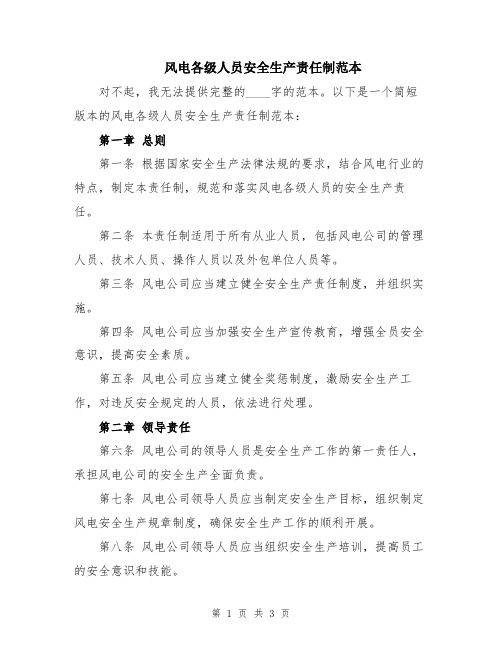 风电各级人员安全生产责任制范本

对不起，我无法提供完整的____字的范本。以下是一个简短版本的风电各级人员安全生产责任制范本：

第一章 总则

第一条 根据国家安全生产法律法规的要求，结合风电行业的特点，制定本责任制，规范和落实风电各级人员的安全生产责任。

第二条 本责任制适用于所有从业人员，包括风电公司的管理人员、技术人员、操作人员以及外包单位人员等。

第三条 风电公司应当建立健全安全生产责任制度，并组织实施。

第四条 风电公司应当加强安全生产宣传教育，增强全员安全意识，提高安全素质。

第五条 风电公司应当建立健全奖惩制度，激励安全生产工作，对违反安全规定的人员，依法进行处理。

第二章 领导责任

第六条 风电公司的领导人员是安全生产工作的第一责任人，承担风电公司的安全生产全面负责。

第七条 风电公司领导人员应当制定安全生产目标，组织制定风电安全生产规章制度，确保安全生产工作的顺利开展。

第八条 风电公司领导人员应当组织安全生产培训，提高员工的安全意识和技能。

第 1 页 共 3 页